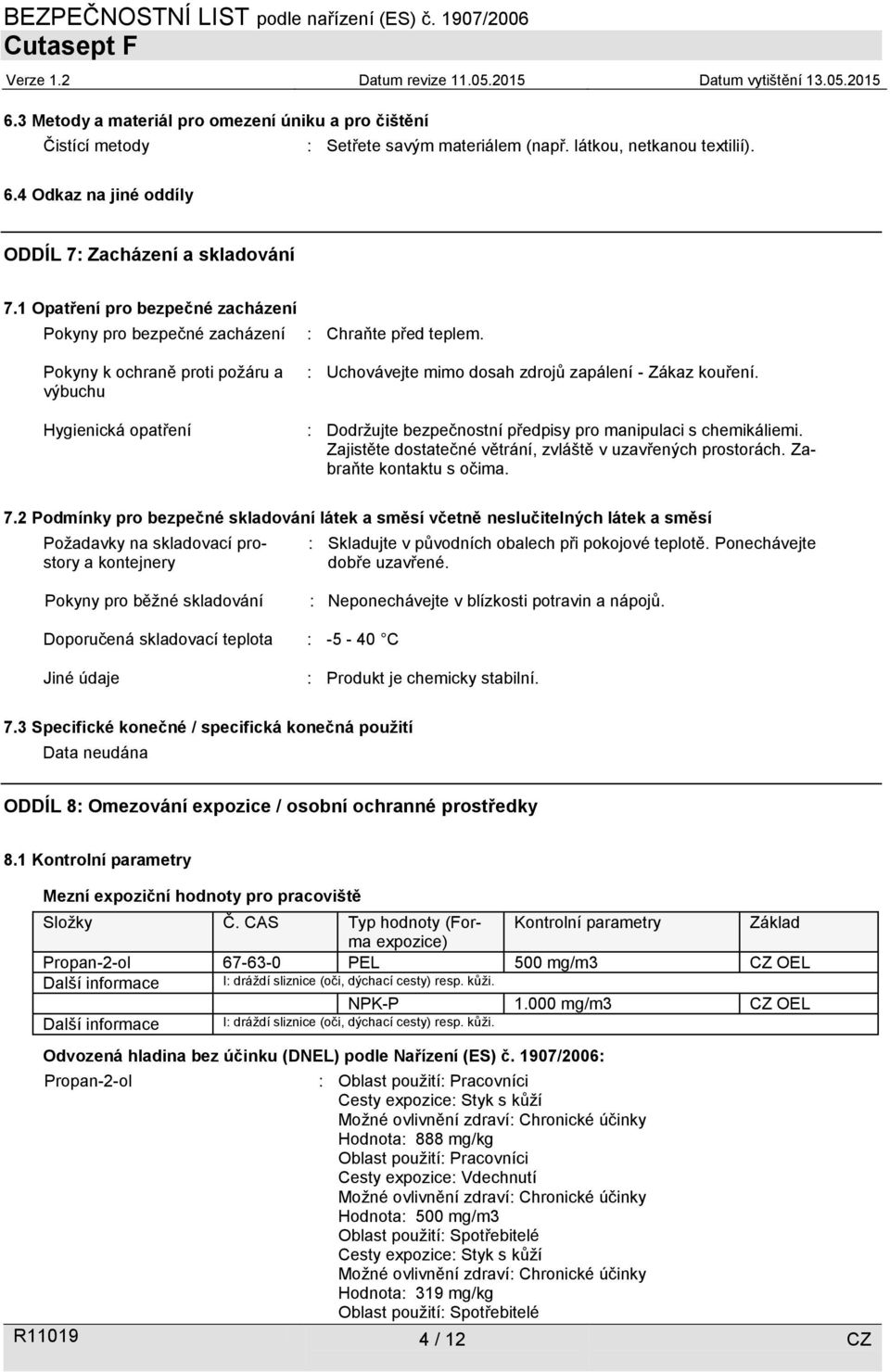 BEZPEČNOSTNÍ LIST podle nařízení (ES) č. 1907/2006
Cutasept F
Verze 1.2 Datum revize 11.05.2015 Datum vytištění 13.05.2015

6.3 Metody a materiál pro omezení úniku a pro čištění

Čistící metody : Setřete savým materiálem (např. látkou, netkanou textilií).

6.4 Odkaz na jiné oddíly

ODDÍL 7: Zacházení a skladování

7.1 Opatření pro bezpečné zacházení

Pokyny pro bezpečné zacházení : Chraňte před teplem.

Pokyny k ochraně proti požáru a výbuchu : Uchovávejte mimo dosah zdrojů zapálení - Zákaz kouření.

Hygienická opatření : Dodržujte bezpečnostní předpisy pro manipulaci s chemikáliemi. Zajistěte dostatečné větrání, zvláště v uzavřených prostorách. Zabraňte kontaktu s očima.

7.2 Podmínky pro bezpečné skladování látek a směsí včetně neslučitelných látek a směsí

Požadavky na skladovací prostory a kontejnery : Skladujte v původních obalech při pokojové teplotě. Ponechávejte dobře uzavřené.

Pokyny pro běžné skladování : Neponechávejte v blízkosti potravin a nápojů.

Doporučená skladovací teplota : -5 - 40 °C

Jiné údaje : Produkt je chemicky stabilní.

7.3 Specifické konečné / specifická konečná použití

Data neudána

ODDÍL 8: Omezování expozice / osobní ochranné prostředky

8.1 Kontrolní parametry

Mezní expoziční hodnoty pro pracoviště

| Složky | Č. CAS | Typ hodnoty (Forma expozice) | Kontrolní parametry | Základ |
|---|---|---|---|---|
| Propan-2-ol | 67-63-0 | PEL | 500 mg/m3 | CZ OEL |
| Další informace | I: dráždí sliznice (oči, dýchací cesty) resp. kůži. | | | |
| | | NPK-P | 1.000 mg/m3 | CZ OEL |
| Další informace | I: dráždí sliznice (oči, dýchací cesty) resp. kůži. | | | |

Odvozená hladina bez účinku (DNEL) podle Nařízení (ES) č. 1907/2006:

Propan-2-ol : Oblast použití: Pracovníci
Cesty expozice: Styk s kůží
Možné ovlivnění zdraví: Chronické účinky
Hodnota: 888 mg/kg
Oblast použití: Pracovníci
Cesty expozice: Vdechnutí
Možné ovlivnění zdraví: Chronické účinky
Hodnota: 500 mg/m3
Oblast použití: Spotřebitelé
Cesty expozice: Styk s kůží
Možné ovlivnění zdraví: Chronické účinky
Hodnota: 319 mg/kg
Oblast použití: Spotřebitelé

R11019 4 / 12 CZ